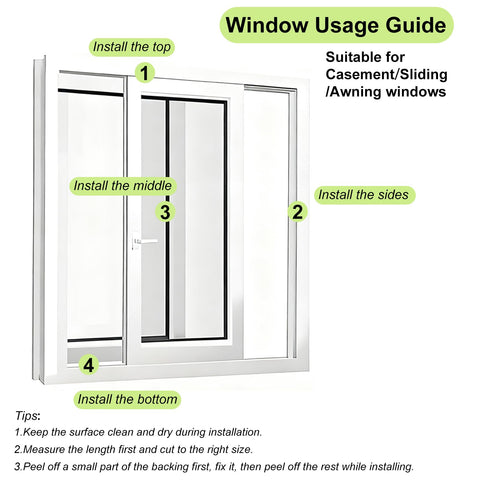 Window Usage Guide

Suitable for Casement/Sliding /Awning windows

Install the top

1

Install the middle

3

Install the sides

2

4

Install the bottom

Tips:

1.Keep the surface clean and dry during installation.

2.Measure the length first and cut to the right size.

3.Peel off a small part of the backing first, fix it, then peel off the rest while installing.